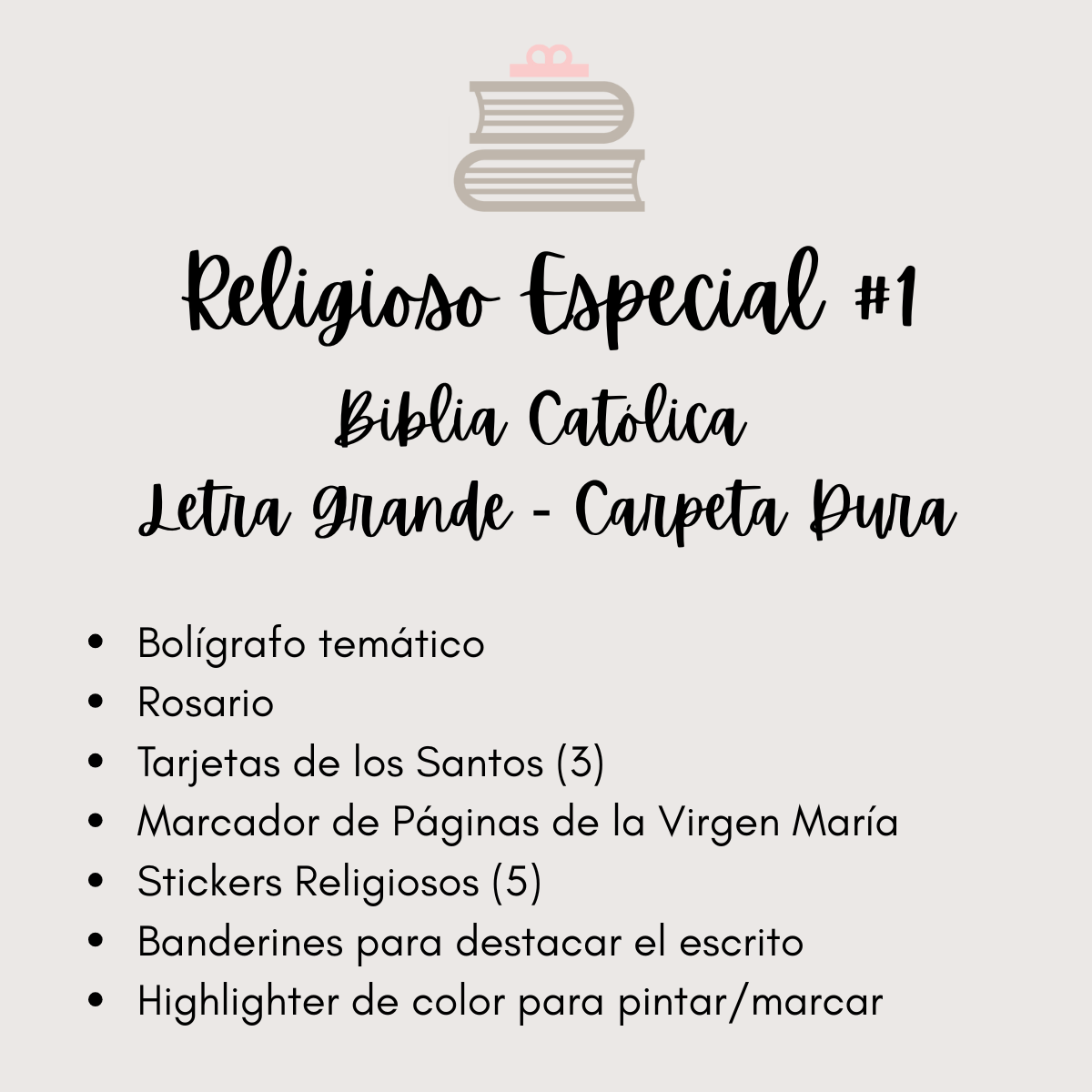 Religioso Especial #1

Biblia Católica

Letra Grande - Carpeta Dura

• Bolígrafo temático
• Rosario
• Tarjetas de los Santos (3)
• Marcador de Páginas de la Virgen María
• Stickers Religiosos (5)
• Banderines para destacar el escrito
• Highlighter de color para pintar/marcar